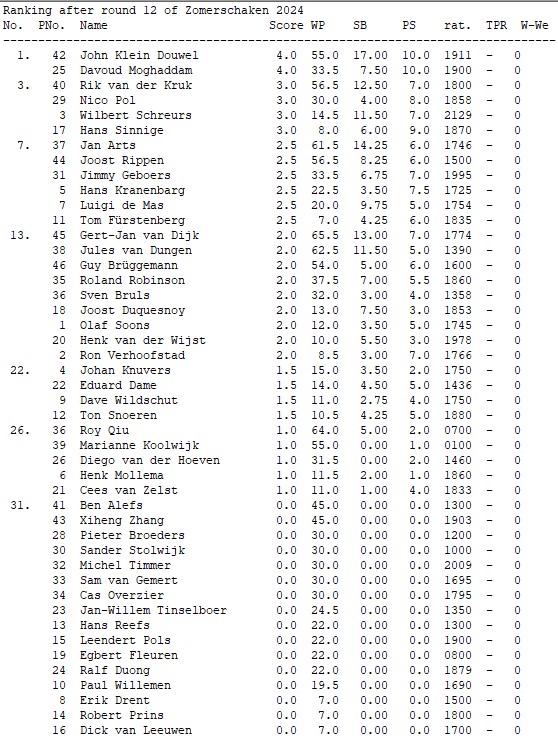 Ranking after round 12 of Zomerschaken 2024

| No. | PNo. | Name | Score | WP | SB | PS | rat. | TPR | W-We |
|---|---|---|---|---|---|---|---|---|---|
| 1. | 42 | John Klein Douwel | 4.0 | 55.0 | 17.00 | 10.0 | 1911 | - | 0 |
| | 25 | Davoud Moghaddam | 4.0 | 33.5 | 7.50 | 10.0 | 1900 | - | 0 |
| 3. | 40 | Rik van der Kruk | 3.0 | 56.5 | 12.50 | 7.0 | 1800 | - | 0 |
| | 29 | Nico Pol | 3.0 | 30.0 | 4.00 | 8.0 | 1858 | - | 0 |
| | 3 | Wilbert Schreurs | 3.0 | 14.5 | 11.50 | 7.0 | 2129 | - | 0 |
| | 17 | Hans Sinnige | 3.0 | 8.0 | 6.00 | 9.0 | 1870 | - | 0 |
| 7. | 37 | Jan Arts | 2.5 | 61.5 | 14.25 | 6.0 | 1746 | - | 0 |
| | 44 | Joost Rippen | 2.5 | 56.5 | 8.25 | 6.0 | 1500 | - | 0 |
| | 31 | Jimmy Geboers | 2.5 | 33.5 | 6.75 | 7.0 | 1995 | - | 0 |
| | 5 | Hans Kranenbarg | 2.5 | 22.5 | 3.50 | 7.5 | 1725 | - | 0 |
| | 7 | Luigi de Mas | 2.5 | 20.0 | 9.75 | 5.0 | 1754 | - | 0 |
| | 11 | Tom Fürstenberg | 2.5 | 7.0 | 4.25 | 6.0 | 1835 | - | 0 |
| 13. | 45 | Gert-Jan van Dijk | 2.0 | 65.5 | 13.00 | 7.0 | 1774 | - | 0 |
| | 38 | Jules van Dungen | 2.0 | 62.5 | 11.50 | 5.0 | 1390 | - | 0 |
| | 46 | Guy Brüggemann | 2.0 | 54.0 | 5.00 | 6.0 | 1600 | - | 0 |
| | 35 | Roland Robinson | 2.0 | 37.5 | 7.00 | 5.5 | 1860 | - | 0 |
| | 36 | Sven Bruls | 2.0 | 32.0 | 3.00 | 4.0 | 1358 | - | 0 |
| | 18 | Joost Duquesnoy | 2.0 | 13.0 | 7.50 | 3.0 | 1853 | - | 0 |
| | 1 | Olaf Soons | 2.0 | 12.0 | 3.50 | 5.0 | 1745 | - | 0 |
| | 20 | Henk van der Wijst | 2.0 | 10.0 | 5.50 | 3.0 | 1978 | - | 0 |
| | 2 | Ron Verhoofstad | 2.0 | 8.5 | 3.00 | 7.0 | 1766 | - | 0 |
| 22. | 4 | Johan Knuvers | 1.5 | 15.0 | 3.50 | 2.0 | 1750 | - | 0 |
| | 22 | Eduard Dame | 1.5 | 14.0 | 4.50 | 5.0 | 1436 | - | 0 |
| | 9 | Dave Wildschut | 1.5 | 11.0 | 2.75 | 4.0 | 1750 | - | 0 |
| | 12 | Ton Snoeren | 1.5 | 10.5 | 4.25 | 5.0 | 1880 | - | 0 |
| 26. | 36 | Roy Qiu | 1.0 | 64.0 | 5.00 | 2.0 | 0700 | - | 0 |
| | 39 | Marianne Koolwijk | 1.0 | 55.0 | 0.00 | 1.0 | 0100 | - | 0 |
| | 26 | Diego van der Hoeven | 1.0 | 31.5 | 0.00 | 2.0 | 1460 | - | 0 |
| | 6 | Henk Mollema | 1.0 | 11.5 | 2.00 | 1.0 | 1860 | - | 0 |
| | 21 | Cees van Zelst | 1.0 | 11.0 | 1.00 | 4.0 | 1833 | - | 0 |
| 31. | 41 | Ben Alefs | 0.0 | 45.0 | 0.00 | 0.0 | 1300 | - | 0 |
| | 43 | Xiheng Zhang | 0.0 | 45.0 | 0.00 | 0.0 | 1903 | - | 0 |
| | 28 | Pieter Broeders | 0.0 | 30.0 | 0.00 | 0.0 | 1200 | - | 0 |
| | 30 | Sander Stolwijk | 0.0 | 30.0 | 0.00 | 0.0 | 1000 | - | 0 |
| | 32 | Michel Timmer | 0.0 | 30.0 | 0.00 | 0.0 | 2009 | - | 0 |
| | 33 | Sam van Gemert | 0.0 | 30.0 | 0.00 | 0.0 | 1695 | - | 0 |
| | 34 | Cas Overzier | 0.0 | 30.0 | 0.00 | 0.0 | 1795 | - | 0 |
| | 23 | Jan-Willem Tinselboer | 0.0 | 24.5 | 0.00 | 0.0 | 1350 | - | 0 |
| | 13 | Hans Reefs | 0.0 | 22.0 | 0.00 | 0.0 | 1300 | - | 0 |
| | 15 | Leendert Pols | 0.0 | 22.0 | 0.00 | 0.0 | 1900 | - | 0 |
| | 19 | Egbert Fleuren | 0.0 | 22.0 | 0.00 | 0.0 | 0800 | - | 0 |
| | 24 | Ralf Duong | 0.0 | 22.0 | 0.00 | 0.0 | 1879 | - | 0 |
| | 10 | Paul Willemen | 0.0 | 19.5 | 0.00 | 0.0 | 1690 | - | 0 |
| | 8 | Erik Drent | 0.0 | 7.0 | 0.00 | 0.0 | 1500 | - | 0 |
| | 14 | Robert Prins | 0.0 | 7.0 | 0.00 | 0.0 | 1800 | - | 0 |
| | 16 | Dick van Leeuwen | 0.0 | 7.0 | 0.00 | 0.0 | 1700 | - | 0 |